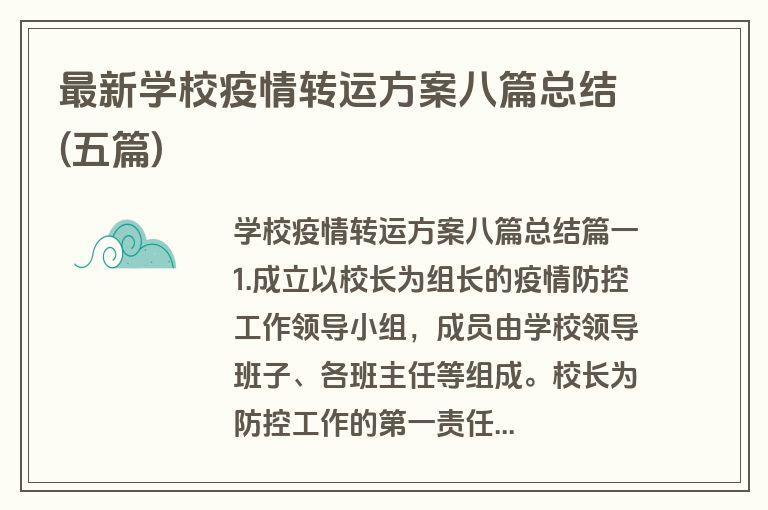 最新学校疫情转运方案八篇总结(五篇)

学校疫情转运方案八篇总结篇一
1.成立以校长为组长的疫情防控工作领导小组，成员由学校领导班子、各班主任等组成。校长为防控工作的第一责任...